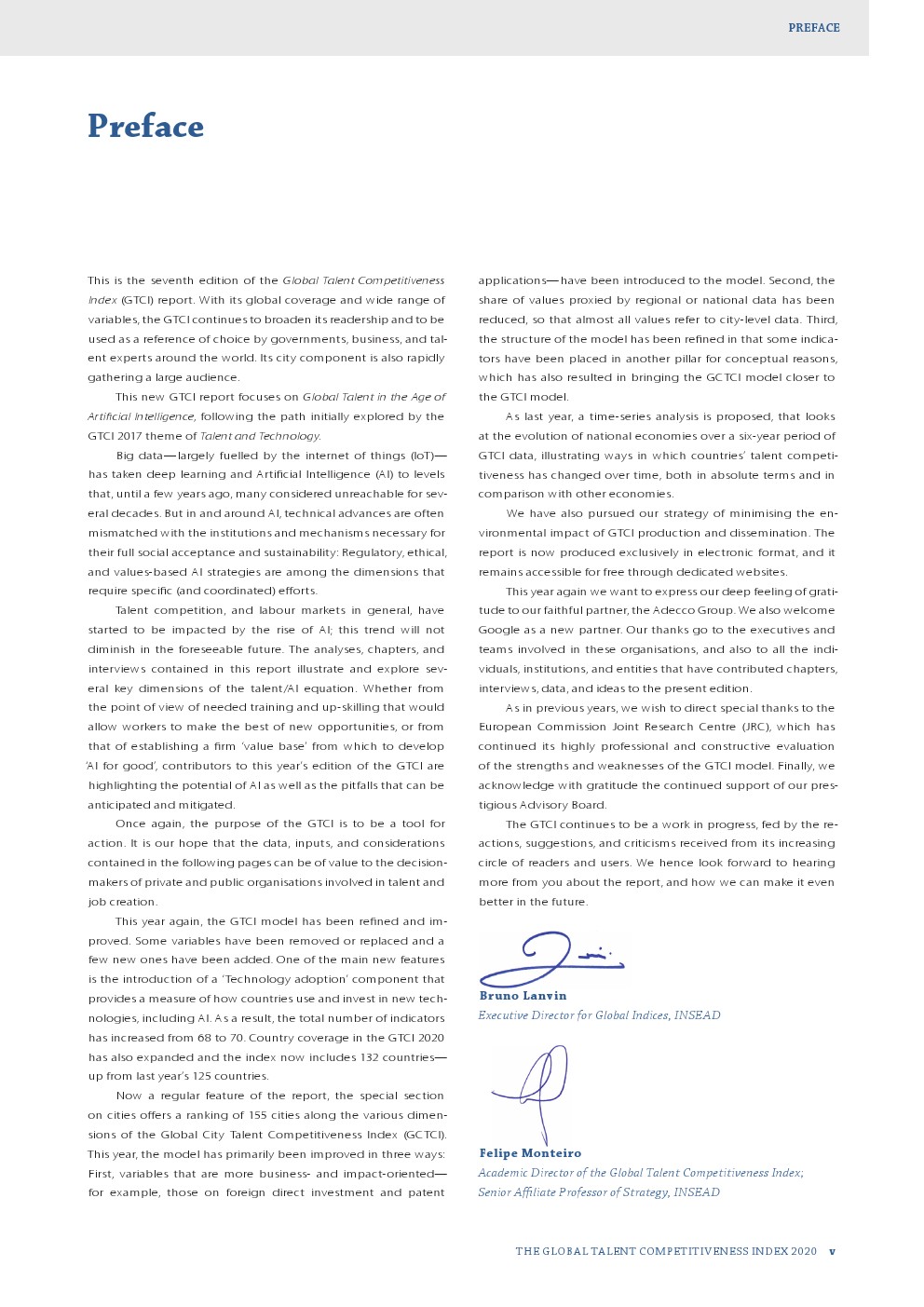 PREFACE

Preface

This is the seventh edition of the Global Talent Competitiveness Index (GTCI) report. With its global coverage and wide range of variables, the GTCI continues to broaden its readership and to be used as a reference of choice by governments, business, and talent experts around the world. Its city component is also rapidly gathering a large audience.

This new GTCI report focuses on Global Talent in the Age of Artificial Intelligence, following the path initially explored by the GTCI 2017 theme of Talent and Technology.

Big data—largely fuelled by the internet of things (IoT)—has taken deep learning and Artificial Intelligence (AI) to levels that, until a few years ago, many considered unreachable for several decades. But in and around AI, technical advances are often mismatched with the institutions and mechanisms necessary for their full social acceptance and sustainability: Regulatory, ethical, and values-based AI strategies are among the dimensions that require specific (and coordinated) efforts.

Talent competition, and labour markets in general, have started to be impacted by the rise of AI; this trend will not diminish in the foreseeable future. The analyses, chapters, and interviews contained in this report illustrate and explore several key dimensions of the talent/AI equation. Whether from the point of view of needed training and up-skilling that would allow workers to make the best of new opportunities, or from that of establishing a firm 'value base' from which to develop 'AI for good', contributors to this year's edition of the GTCI are highlighting the potential of AI as well as the pitfalls that can be anticipated and mitigated.

Once again, the purpose of the GTCI is to be a tool for action. It is our hope that the data, inputs, and considerations contained in the following pages can be of value to the decision-makers of private and public organisations involved in talent and job creation.

This year again, the GTCI model has been refined and improved. Some variables have been removed or replaced and a few new ones have been added. One of the main new features is the introduction of a 'Technology adoption' component that provides a measure of how countries use and invest in new technologies, including AI. As a result, the total number of indicators has increased from 68 to 70. Country coverage in the GTCI 2020 has also expanded and the index now includes 132 countries—up from last year's 125 countries.

Now a regular feature of the report, the special section on cities offers a ranking of 155 cities along the various dimensions of the Global City Talent Competitiveness Index (GCTCI). This year, the model has primarily been improved in three ways: First, variables that are more business- and impact-oriented—for example, those on foreign direct investment and patent applications—have been introduced to the model. Second, the share of values proxied by regional or national data has been reduced, so that almost all values refer to city-level data. Third, the structure of the model has been refined in that some indicators have been placed in another pillar for conceptual reasons, which has also resulted in bringing the GCTCI model closer to the GTCI model.

As last year, a time-series analysis is proposed, that looks at the evolution of national economies over a six-year period of GTCI data, illustrating ways in which countries' talent competitiveness has changed over time, both in absolute terms and in comparison with other economies.

We have also pursued our strategy of minimising the environmental impact of GTCI production and dissemination. The report is now produced exclusively in electronic format, and it remains accessible for free through dedicated websites.

This year again we want to express our deep feeling of gratitude to our faithful partner, the Adecco Group. We also welcome Google as a new partner. Our thanks go to the executives and teams involved in these organisations, and also to all the individuals, institutions, and entities that have contributed chapters, interviews, data, and ideas to the present edition.

As in previous years, we wish to direct special thanks to the European Commission Joint Research Centre (JRC), which has continued its highly professional and constructive evaluation of the strengths and weaknesses of the GTCI model. Finally, we acknowledge with gratitude the continued support of our prestigious Advisory Board.

The GTCI continues to be a work in progress, fed by the reactions, suggestions, and criticisms received from its increasing circle of readers and users. We hence look forward to hearing more from you about the report, and how we can make it even better in the future.

Bruno Lanvin
Executive Director for Global Indices, INSEAD

Felipe Monteiro
Academic Director of the Global Talent Competitiveness Index;
Senior Affiliate Professor of Strategy, INSEAD

THE GLOBAL TALENT COMPETITIVENESS INDEX 2020 v